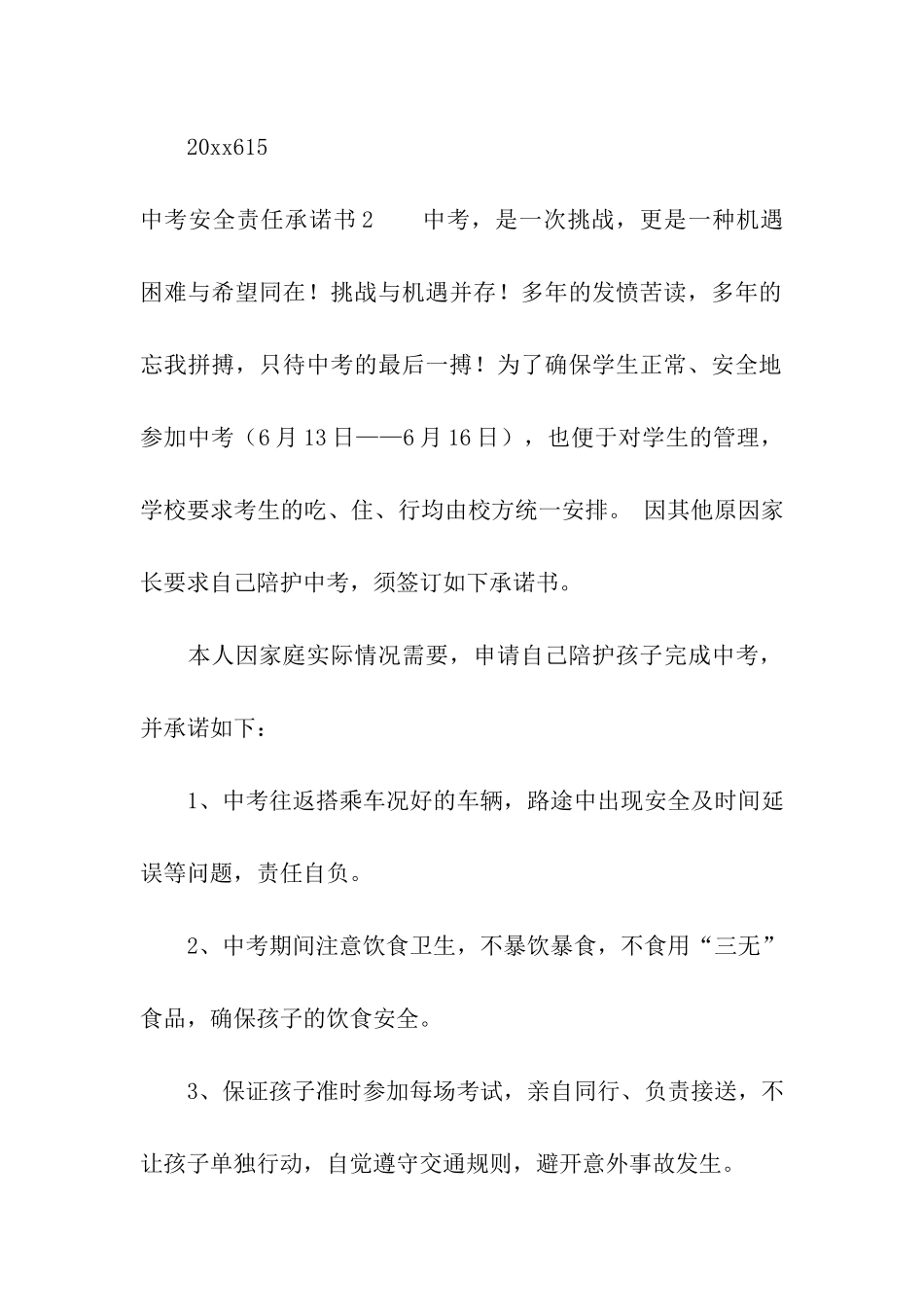 20xx615

中考安全责任承诺书2　　中考，是一次挑战，更是一种机遇困难与希望同在！挑战与机遇并存！多年的发愤苦读，多年的忘我拼搏，只待中考的最后一搏！为了确保学生正常、安全地参加中考（6月13日——6月16日），也便于对学生的管理，学校要求考生的吃、住、行均由校方统一安排。 因其他原因家长要求自己陪护中考，须签订如下承诺书。

本人因家庭实际情况需要，申请自己陪护孩子完成中考，并承诺如下：

1、中考往返搭乘车况好的车辆，路途中出现安全及时间延误等问题，责任自负。

2、中考期间注意饮食卫生，不暴饮暴食，不食用“三无”食品，确保孩子的饮食安全。

3、保证孩子准时参加每场考试，亲自同行、负责接送，不让孩子单独行动，自觉遵守交通规则，避开意外事故发生。